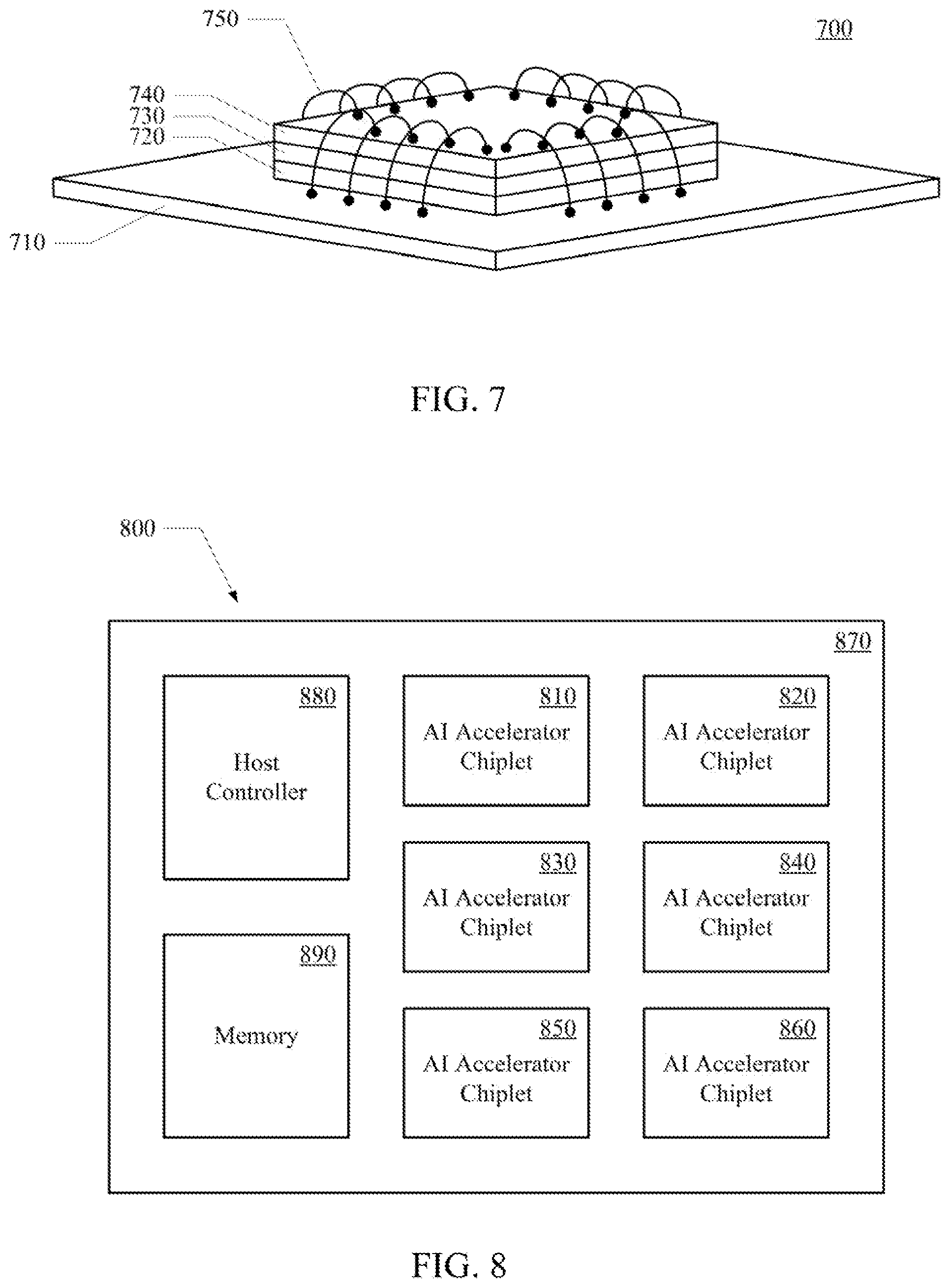 750

700

740
730
720

710

FIG. 7

800

870

880
Host Controller

810
AI Accelerator Chiplet

820
AI Accelerator Chiplet

830
AI Accelerator Chiplet

840
AI Accelerator Chiplet

890
Memory

850
AI Accelerator Chiplet

860
AI Accelerator Chiplet

FIG. 8